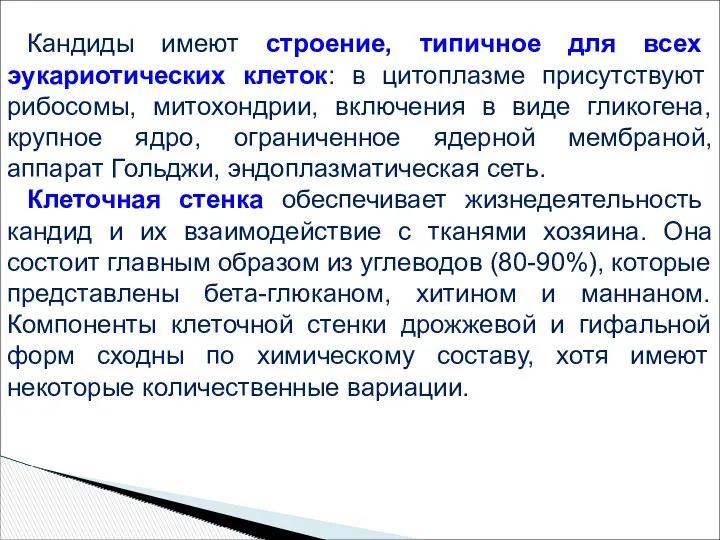 Кандиды имеют строение, типичное для всех эукариотических клеток: в цитоплазме присутствуют рибосомы, митохондрии, включения в виде гликогена, крупное ядро, ограниченное ядерной мембраной, аппарат Гольджи, эндоплазматическая сеть.

Клеточная стенка обеспечивает жизнедеятельность кандид и их взаимодействие с тканями хозяина. Она состоит главным образом из углеводов (80-90%), которые представлены бета-глюканом, хитином и маннаном. Компоненты клеточной стенки дрожжевой и гифальной форм сходны по химическому составу, хотя имеют некоторые количественные вариации.